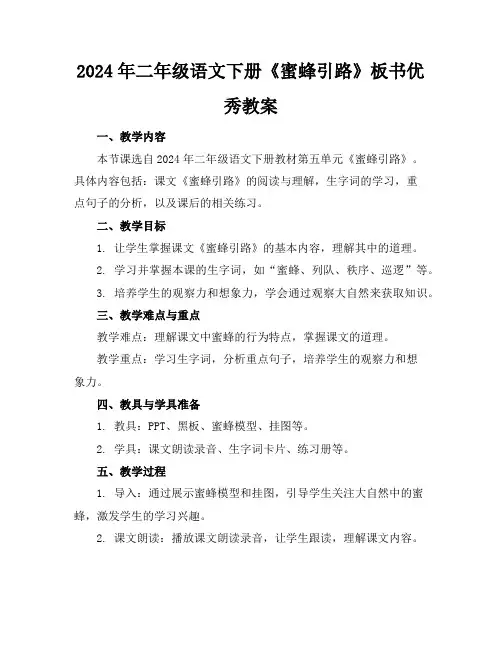 2024年二年级语文下册《蜜蜂引路》板书优秀教案

一、教学内容

本节课选自2024年二年级语文下册教材第五单元《蜜蜂引路》。具体内容包括：课文《蜜蜂引路》的阅读与理解，生字词的学习，重点句子的分析，以及课后的相关练习。

二、教学目标

1. 让学生掌握课文《蜜蜂引路》的基本内容，理解其中的道理。

2. 学习并掌握本课的生字词，如“蜜蜂、列队、秩序、巡逻”等。

3. 培养学生的观察力和想象力，学会通过观察大自然来获取知识。

三、教学难点与重点

教学难点：理解课文中蜜蜂的行为特点，掌握课文的道理。

教学重点：学习生字词，分析重点句子，培养学生的观察力和想象力。

四、教具与学具准备

1. 教具：PPT、黑板、蜜蜂模型、挂图等。

2. 学具：课文朗读录音、生字词卡片、练习册等。

五、教学过程

1. 导入：通过展示蜜蜂模型和挂图，引导学生关注大自然中的蜜蜂，激发学生的学习兴趣。

2. 课文朗读：播放课文朗读录音，让学生跟读，理解课文内容。